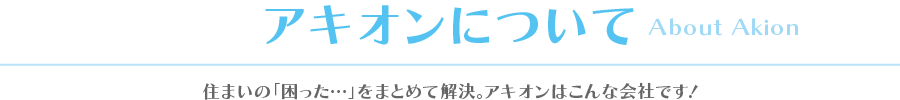 アキオンについて About Akion

住まいの「困った…」をまとめて解決。アキオンはこんな会社です!